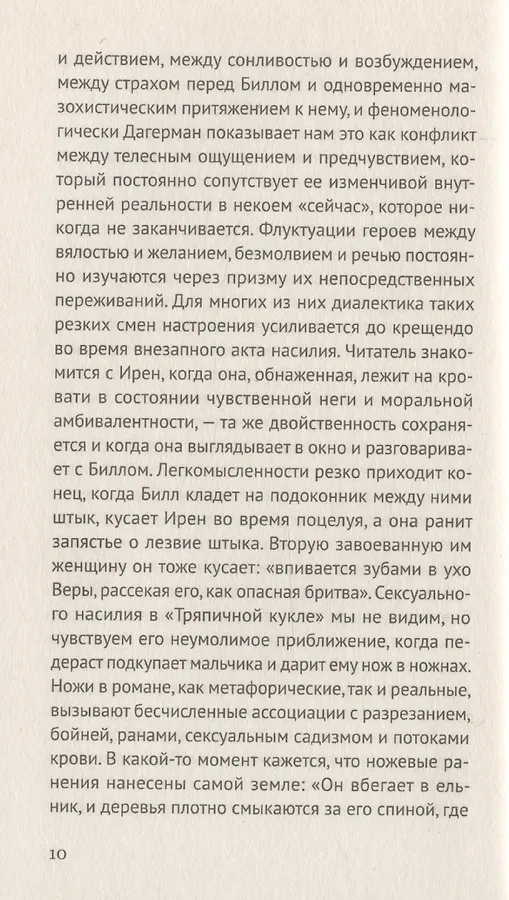 и действием, между сонливостью и возбуждением, между страхом перед Биллом и одновременно мазохистическим притяжением к нему, и феноменологически Дагерман показывает нам это как конфликт между телесным ощущением и предчувствием, который постоянно сопутствует ее изменчивой внутренней реальности в некоем «сейчас», которое никогда не заканчивается. Флуктуации героев между вялостью и желанием, безмолвием и речью постоянно изучаются через призму их непосредственных переживаний. Для многих из них диалектика таких резких смен настроения усиливается до крещендо во время внезапного акта насилия. Читатель знакомится с Ирен, когда она, обнаженная, лежит на кровати в состоянии чувственной неги и моральной амбивалентности, — та же двойственность сохраняется и когда она выглядывает в окно и разговаривает с Биллом. Легкомысленности резко приходит конец, когда Билл кладет на подоконник между ними штык, кусает Ирен во время поцелуя, а она ранит запястье о лезвие штыка. Вторую завоеванную им женщину он тоже кусает: «впивается зубами в ухо Веры, рассекая его, как опасная бритва». Сексуального насилия в «Тряпичной кукле» мы не видим, но чувствуем его неумолимое приближение, когда педераст подкупает мальчика и дарит ему нож в ножнах. Ножи в романе, как метафорические, так и реальные, вызывают бесчисленные ассоциации с разрезанием, бойней, ранами, сексуальным садизмом и потоками крови. В какой-то момент кажется, что ножевые ранения нанесены самой земле: «Он вбегает в ельник, и деревья плотно смыкаются за его спиной, где

10